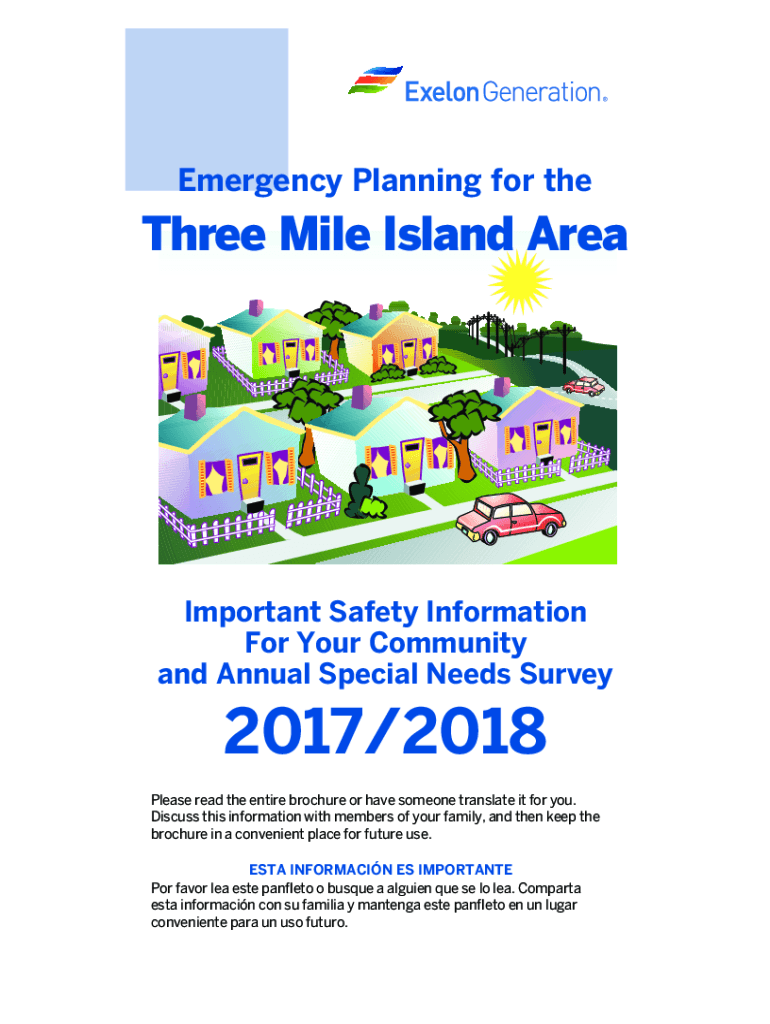 Exelon Generation®

Emergency Planning for the

Three Mile Island Area

Important Safety Information
For Your Community
and Annual Special Needs Survey

2017/2018

Please read the entire brochure or have someone translate it for you. Discuss this information with members of your family, and then keep the brochure in a convenient place for future use.

ESTA INFORMACIÓN ES IMPORTANTE

Por favor lea este panfleto o busque a alguien que se lo lea. Comparta esta información con su familia y mantenga este panfleto en un lugar conveniente para un uso futuro.